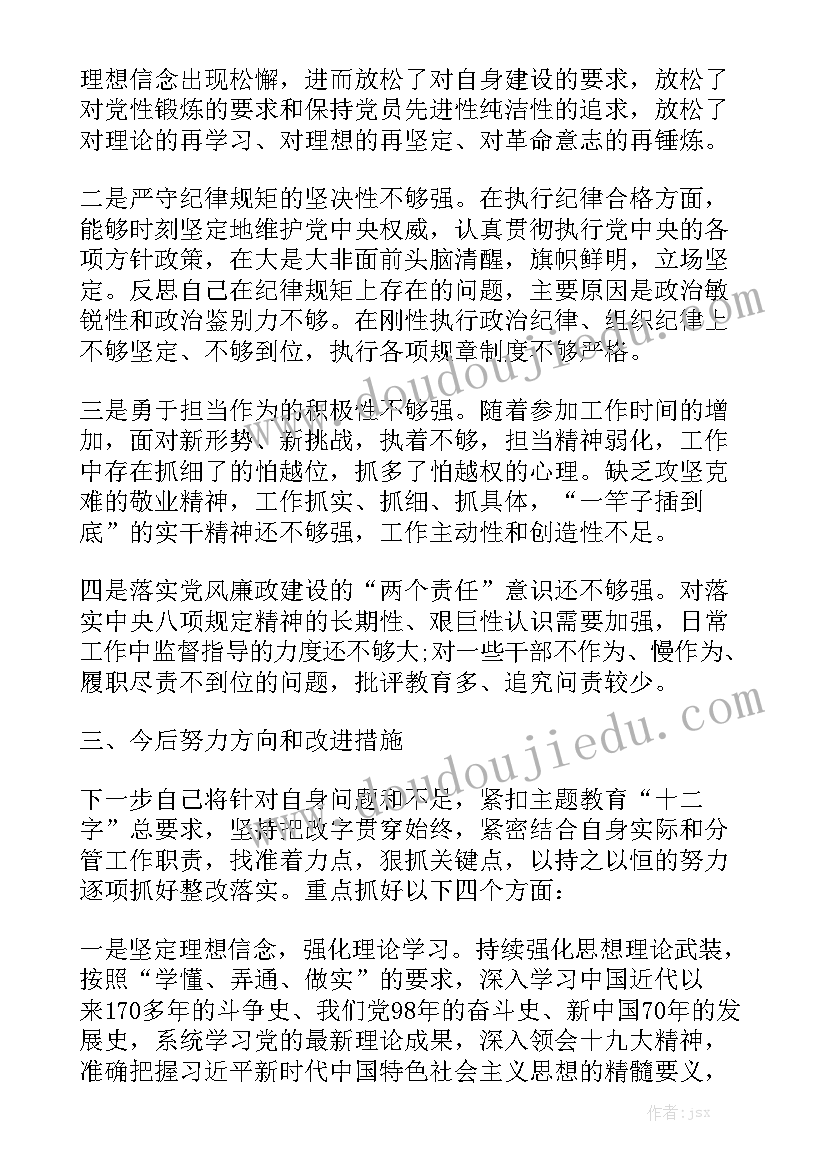 理想信念出现松懈，进而放松了对自身建设的要求，放松了对党性锻炼的要求和保持党员先进性纯洁性的追求，放松了对理论的再学习、对理想的再坚定、对革命意志的再锤炼。

二是严守纪律规矩的坚决性不够强。在执行纪律合格方面，能够时刻坚定地维护党中央权威，认真贯彻执行党中央的各项方针政策，在大是大非面前头脑清醒，旗帜鲜明，立场坚定。反思自己在纪律规矩上存在的问题，主要原因是政治敏锐性和政治鉴别力不够。在刚性执行政治纪律、组织纪律上不够坚定、不够到位，执行各项规章制度不够严格。

三是勇于担当作为的积极性不够强。随着参加工作时间的增加，面对新形势、新挑战，执着不够，担当精神弱化，工作中存在抓细了的怕越位，抓多了怕越权的心理。缺乏攻坚克难的敬业精神，工作抓实、抓细、抓具体，“一竿子插到底”的实干精神还不够强，工作主动性和创造性不足。

四是落实党风廉政建设的“两个责任”意识还不够强。对落实中央八项规定精神的长期性、艰巨性认识需要加强，日常工作中监督指导的力度还不够大;对一些干部不作为、慢作为、履职尽责不到位的问题，批评教育多、追究问责较少。

三、今后努力方向和改进措施

下一步自己将针对自身问题和不足，紧扣主题教育“十二字”总要求，坚持把改字贯穿始终，紧密结合自身实际和分管工作职责，找准着力点，狠抓关键点，以持之以恒的努力逐项抓好整改落实。重点抓好以下四个方面：

一是坚定理想信念，强化理论学习。持续强化思想理论武装，按照“学懂、弄通、做实”的要求，深入学习中国近代以来170多年的斗争史、我们党98年的奋斗史、新中国70年的发展史，系统学习党的最新理论成果，深入领会十九大精神，准确把握习近平新时代中国特色社会主义思想的精髓要义，

www.doudoujiedu.com

作者：jsx